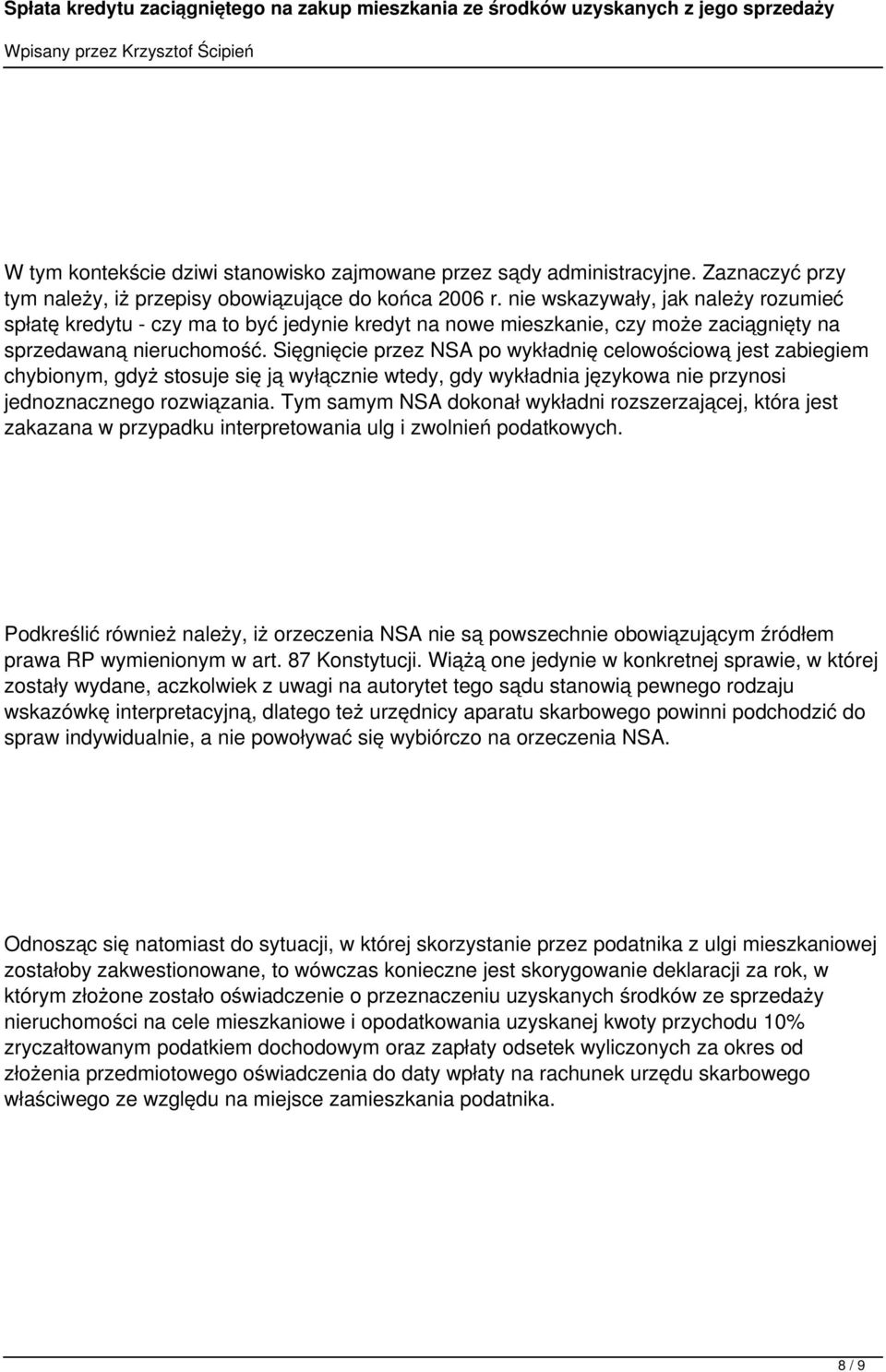 Spłata kredytu zaciągniętego na zakup mieszkania ze środków uzyskanych z jego sprzedaży

Wpisany przez Krzysztof Ścipień

W tym kontekście dziwi stanowisko zajmowane przez sądy administracyjne. Zaznaczyć przy tym należy, iż przepisy obowiązujące do końca 2006 r. nie wskazywały, jak należy rozumieć spłatę kredytu - czy ma to być jedynie kredyt na nowe mieszkanie, czy może zaciągnięty na sprzedawaną nieruchomość. Sięgnięcie przez NSA po wykładnię celowościową jest zabiegiem chybionym, gdyż stosuje się ją wyłącznie wtedy, gdy wykładnia językowa nie przynosi jednoznacznego rozwiązania. Tym samym NSA dokonał wykładni rozszerzającej, która jest zakazana w przypadku interpretowania ulg i zwolnień podatkowych.

Podkreślić również należy, iż orzeczenia NSA nie są powszechnie obowiązującym źródłem prawa RP wymienionym w art. 87 Konstytucji. Wiążą one jedynie w konkretnej sprawie, w której zostały wydane, aczkolwiek z uwagi na autorytet tego sądu stanowią pewnego rodzaju wskazówkę interpretacyjną, dlatego też urzędnicy aparatu skarbowego powinni podchodzić do spraw indywidualnie, a nie powoływać się wybiórczo na orzeczenia NSA.

Odnosząc się natomiast do sytuacji, w której skorzystanie przez podatnika z ulgi mieszkaniowej zostałoby zakwestionowane, to wówczas konieczne jest skorygowanie deklaracji za rok, w którym złożone zostało oświadczenie o przeznaczeniu uzyskanych środków ze sprzedaży nieruchomości na cele mieszkaniowe i opodatkowania uzyskanej kwoty przychodu 10% zryczałtowanym podatkiem dochodowym oraz zapłaty odsetek wyliczonych za okres od złożenia przedmiotowego oświadczenia do daty wpłaty na rachunek urzędu skarbowego właściwego ze względu na miejsce zamieszkania podatnika.

8 / 9